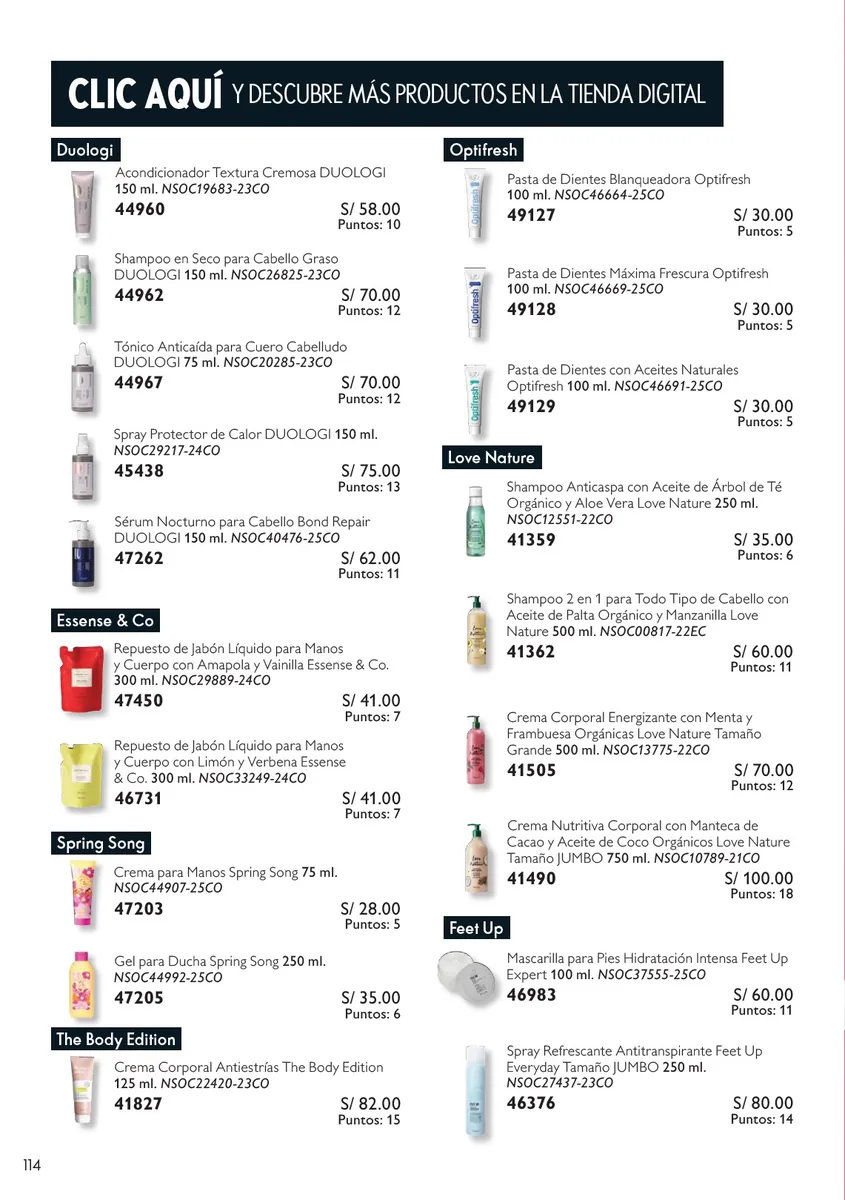 CLIC AQUÍ Y DESCUBRE MÁS PRODUCTOS EN LA TIENDA DIGITAL

Duologi

Acondicionador Textura Cremosa DUOLOGI 150 ml. NSOC19683-23CO
44960
S/ 58.00
Puntos: 10

Shampoo en Seco para Cabello Graso DUOLOGI 150 ml. NSOC26825-23CO
44962
S/ 70.00
Puntos: 12

Tónico Anticaída para Cuero Cabelludo DUOLOGI 75 ml. NSOC20285-23CO
44967
S/ 70.00
Puntos: 12

Spray Protector de Calor DUOLOGI 150 ml. NSOC29217-24CO
45438
S/ 75.00
Puntos: 13

Sérum Nocturno para Cabello Bond Repair DUOLOGI 150 ml. NSOC40476-25CO
47262
S/ 62.00
Puntos: 11

Essense & Co

Repuesto de Jabón Líquido para Manos y Cuerpo con Amapola y Vainilla Essense & Co. 300 ml. NSOC29889-24CO
47450
S/ 41.00
Puntos: 7

Repuesto de Jabón Líquido para Manos y Cuerpo con Limón y Verbena Essense & Co. 300 ml. NSOC33249-24CO
46731
S/ 41.00
Puntos: 7

Spring Song

Crema para Manos Spring Song 75 ml. NSOC44907-25CO
47203
S/ 28.00
Puntos: 5

Gel para Ducha Spring Song 250 ml. NSOC44992-25CO
47205
S/ 35.00
Puntos: 6

The Body Edition

Crema Corporal Antiestrías The Body Edition 125 ml. NSOC22420-23CO
41827
S/ 82.00
Puntos: 15

Optifresh

Pasta de Dientes Blanqueadora Optifresh 100 ml. NSOC46664-25CO
49127
S/ 30.00
Puntos: 5

Pasta de Dientes Máxima Frescura Optifresh 100 ml. NSOC46669-25CO
49128
S/ 30.00
Puntos: 5

Pasta de Dientes con Aceites Naturales Optifresh 100 ml. NSOC46691-25CO
49129
S/ 30.00
Puntos: 5

Love Nature

Shampoo Anticaspa con Aceite de Árbol de Té Orgánico y Aloe Vera Love Nature 250 ml. NSOC12551-22CO
41359
S/ 35.00
Puntos: 6

Shampoo 2 en 1 para Todo Tipo de Cabello con Aceite de Palta Orgánico y Manzanilla Love Nature 500 ml. NSOC00817-22EC
41362
S/ 60.00
Puntos: 11

Crema Corporal Energizante con Menta y Frambuesa Orgánicas Love Nature Tamaño Grande 500 ml. NSOC13775-22CO
41505
S/ 70.00
Puntos: 12

Crema Nutritiva Corporal con Manteca de Cacao y Aceite de Coco Orgánicos Love Nature Tamaño JUMBO 750 ml. NSOC10789-21CO
41490
S/ 100.00
Puntos: 18

Feet Up

Mascarilla para Pies Hidratación Intensa Feet Up Expert 100 ml. NSOC37555-25CO
46983
S/ 60.00
Puntos: 11

Spray Refrescante Antitranspirante Feet Up Everyday Tamaño JUMBO 250 ml. NSOC27437-23CO
46376
S/ 80.00
Puntos: 14

114